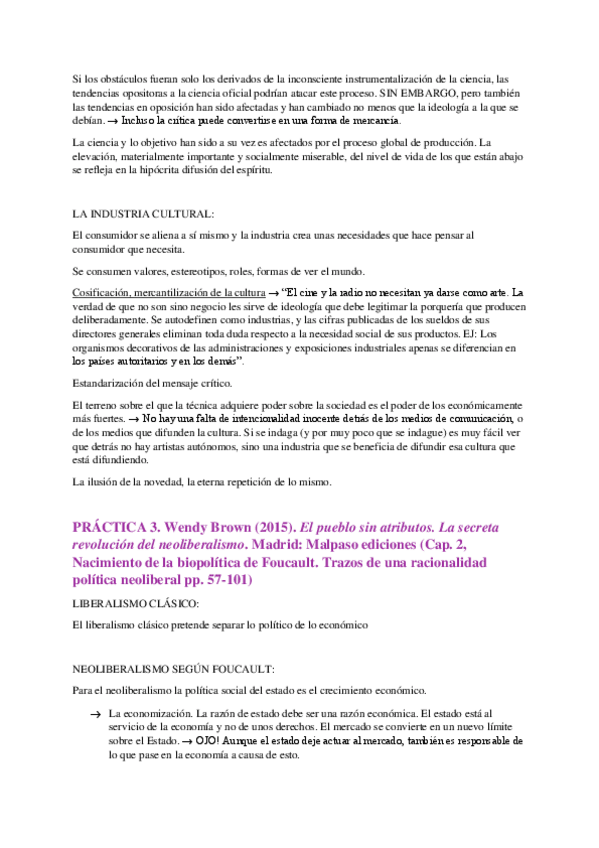 Si los obstáculos fueran solo los derivados de la inconsciente instrumentalización de la ciencia, las tendencias opositoras a la ciencia oficial podrían atacar este proceso. SIN EMBARGO, pero también las tendencias en oposición han sido afectadas y han cambiado no menos que la ideología a la que se debían. → Incluso la crítica puede convertirse en una forma de mercancía.

La ciencia y lo objetivo han sido a su vez es afectados por el proceso global de producción. La elevación, materialmente importante y socialmente miserable, del nivel de vida de los que están abajo se refleja en la hipócrita difusión del espíritu.

LA INDUSTRIA CULTURAL:

El consumidor se aliena a sí mismo y la industria crea unas necesidades que hace pensar al consumidor que necesita.

Se consumen valores, estereotipos, roles, formas de ver el mundo.

Cosificación, mercantilización de la cultura → "El cine y la radio no necesitan ya darse como arte. La verdad de que no son sino negocio les sirve de ideología que debe legitimar la porquería que producen deliberadamente. Se autodefinen como industrias, y las cifras publicadas de los sueldos de sus directores generales eliminan toda duda respecto a la necesidad social de sus productos. EJ: Los organismos decorativos de las administraciones y exposiciones industriales apenas se diferencian en los países autoritarios y en los demás".

Estandarización del mensaje crítico.

El terreno sobre el que la técnica adquiere poder sobre la sociedad es el poder de los económicamente más fuertes. → No hay una falta de intencionalidad inocente detrás de los medios de comunicación, o de los medios que difunden la cultura. Si se indaga (y por muy poco que se indague) es muy fácil ver que detrás no hay artistas autónomos, sino una industria que se beneficia de difundir esa cultura que está difundiendo.

La ilusión de la novedad, la eterna repetición de lo mismo.

PRÁCTICA 3. Wendy Brown (2015). El pueblo sin atributos. La secreta revolución del neoliberalismo. Madrid: Malpaso ediciones (Cap. 2, Nacimiento de la biopolítica de Foucault. Trazos de una racionalidad política neoliberal pp. 57-101)

LIBERALISMO CLÁSICO:

El liberalismo clásico pretende separar lo político de lo económico

NEOLIBERALISMO SEGÚN FOUCAULT:

Para el neoliberalismo la política social del estado es el crecimiento económico.

→ La economización. La razón de estado debe ser una razón económica. El estado está al servicio de la economía y no de unos derechos. El mercado se convierte en un nuevo límite sobre el Estado. → OJO! Aunque el estado deje actuar al mercado, también es responsable de lo que pase en la economía a causa de esto.